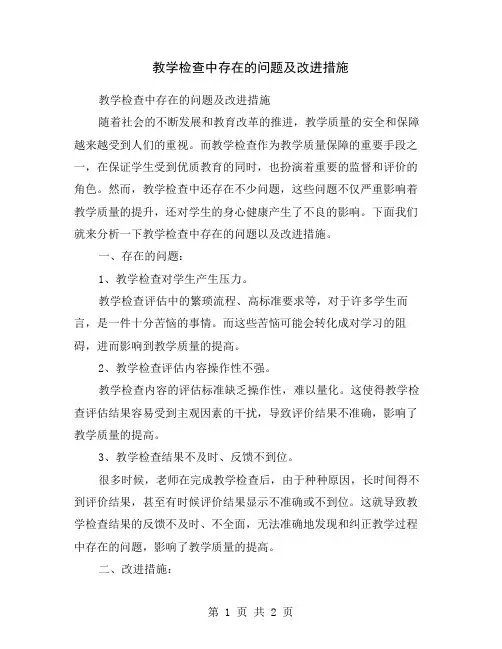 教学检查中存在的问题及改进措施

教学检查中存在的问题及改进措施

随着社会的不断发展和教育改革的推进，教学质量的安全和保障越来越受到人们的重视。而教学检查作为教学质量保障的重要手段之一，在保证学生受到优质教育的同时，也扮演着重要的监督和评价的角色。然而，教学检查中还存在不少问题，这些问题不仅严重影响着教学质量的提升，还对学生的身心健康产生了不良的影响。下面我们就来分析一下教学检查中存在的问题以及改进措施。

一、存在的问题：

1、教学检查对学生产生压力。

教学检查评估中的繁琐流程、高标准要求等，对于许多学生而言，是一件十分苦恼的事情。而这些苦恼可能会转化成对学习的阻碍，进而影响到教学质量的提高。

2、教学检查评估内容操作性不强。

教学检查内容的评估标准缺乏操作性，难以量化。这使得教学检查评估结果容易受到主观因素的干扰，导致评价结果不准确，影响了教学质量的提高。

3、教学检查结果不及时、反馈不到位。

很多时候，老师在完成教学检查后，由于种种原因，长时间得不到评价结果，甚至有时候评价结果显示不准确或不到位。这就导致教学检查结果的反馈不及时、不全面，无法准确地发现和纠正教学过程中存在的问题，影响了教学质量的提高。

二、改进措施：

第 1 页 共 2 页